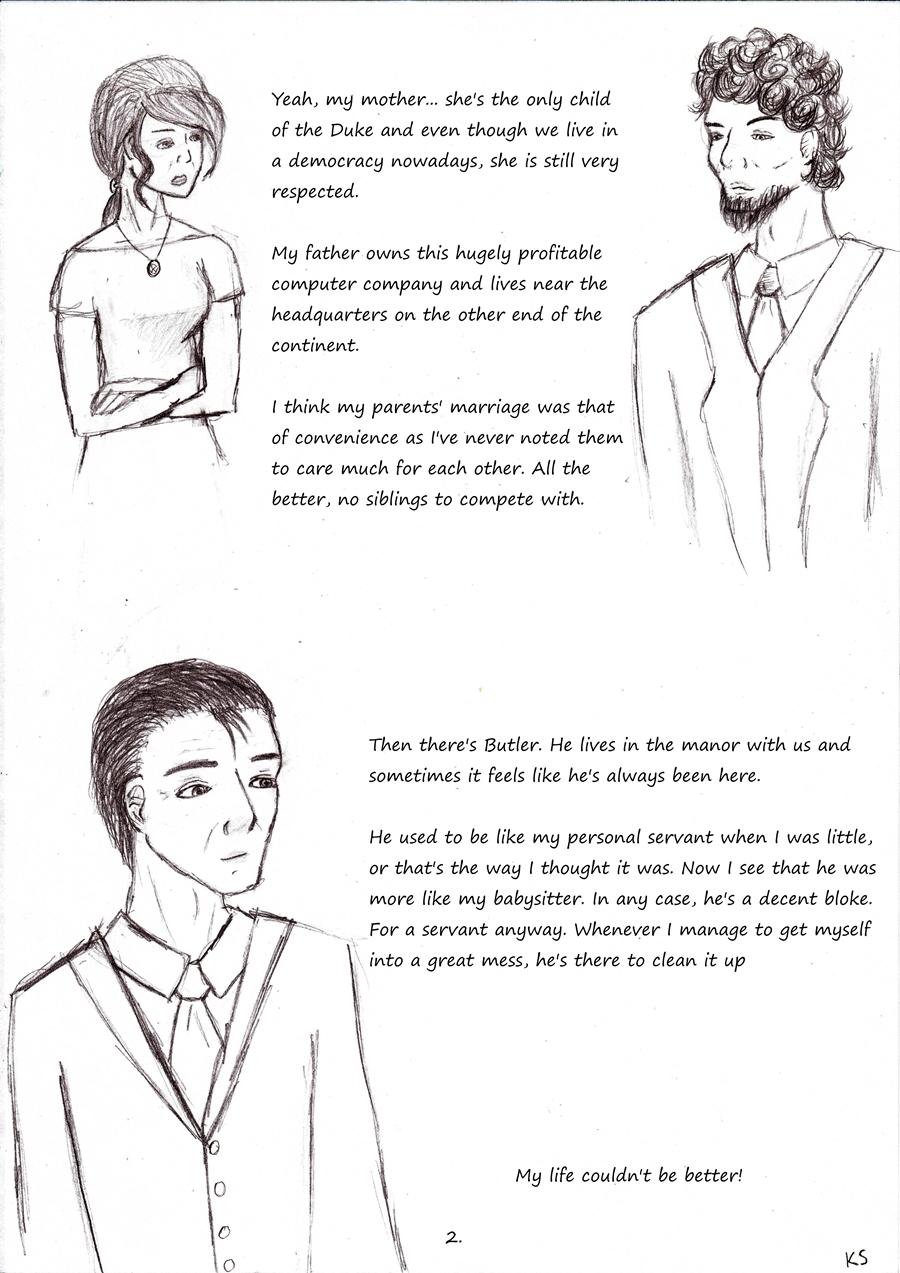 Yeah, my mother... she's the only child of the Duke and even though we live in a democracy nowadays, she is still very respected.

My father owns this hugely profitable computer company and lives near the headquarters on the other end of the continent.

I think my parents' marriage was that of convenience as I've never noted them to care much for each other. All the better, no siblings to compete with.

Then there's Butler. He lives in the manor with us and sometimes it feels like he's always been here.

He used to be like my personal servant when I was little, or that's the way I thought it was. Now I see that he was more like my babysitter. In any case, he's a decent bloke. For a servant anyway. Whenever I manage to get myself into a great mess, he's there to clean it up

My life couldn't be better!

2.

KS